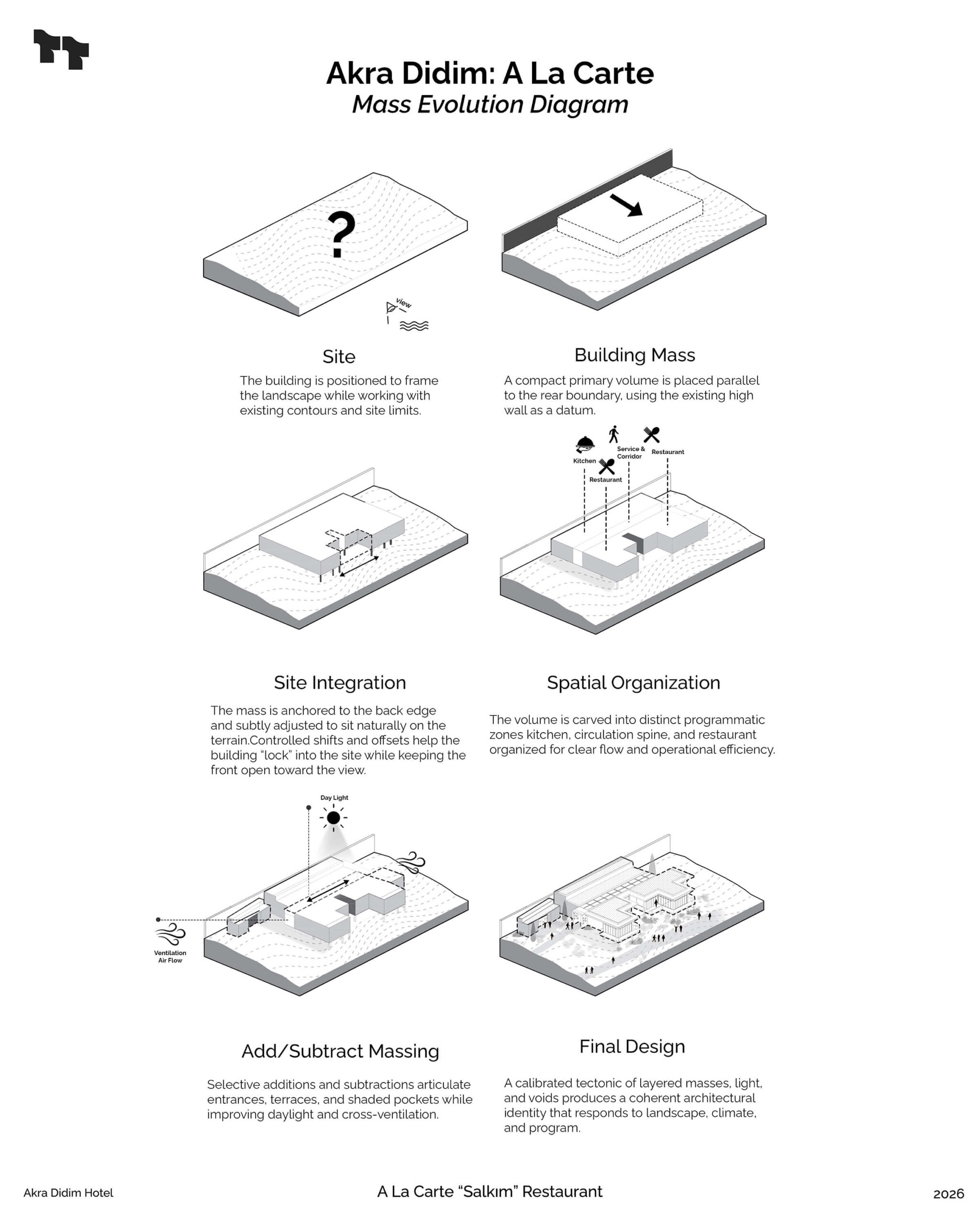 Akra Didim: A La Carte
Mass Evolution Diagram

?

view

Site

The building is positioned to frame the landscape while working with existing contours and site limits.

Building Mass

A compact primary volume is placed parallel to the rear boundary, using the existing high wall as a datum.

Kitchen
Service & Corridor
Restaurant
Restaurant

Site Integration

The mass is anchored to the back edge and subtly adjusted to sit naturally on the terrain.Controlled shifts and offsets help the building "lock" into the site while keeping the front open toward the view.

Spatial Organization

The volume is carved into distinct programmatic zones kitchen, circulation spine, and restaurant organized for clear flow and operational efficiency.

Day Light

Ventilation Air Flow

Add/Subtract Massing

Selective additions and subtractions articulate entrances, terraces, and shaded pockets while improving daylight and cross-ventilation.

Final Design

A calibrated tectonic of layered masses, light, and voids produces a coherent architectural identity that responds to landscape, climate, and program.

Akra Didim Hotel

A La Carte "Salkım" Restaurant

2026